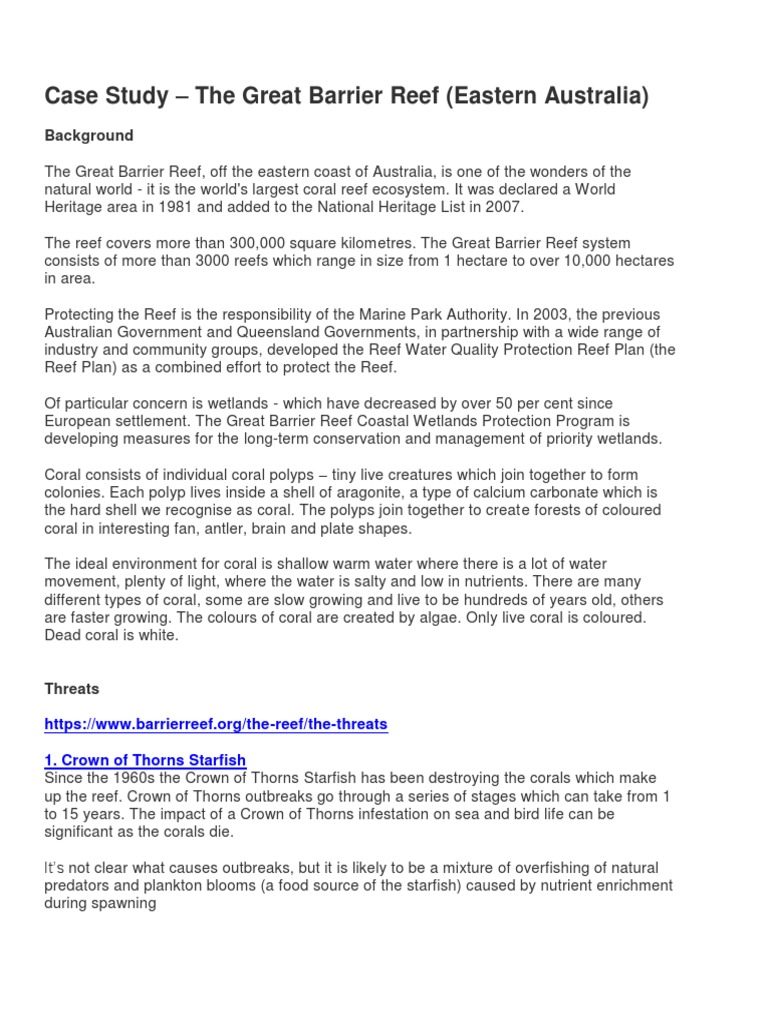 Case Study – The Great Barrier Reef (Eastern Australia)

Background

The Great Barrier Reef, off the eastern coast of Australia, is one of the wonders of the natural world - it is the world's largest coral reef ecosystem. It was declared a World Heritage area in 1981 and added to the National Heritage List in 2007.

The reef covers more than 300,000 square kilometres. The Great Barrier Reef system consists of more than 3000 reefs which range in size from 1 hectare to over 10,000 hectares in area.

Protecting the Reef is the responsibility of the Marine Park Authority. In 2003, the previous Australian Government and Queensland Governments, in partnership with a wide range of industry and community groups, developed the Reef Water Quality Protection Reef Plan (the Reef Plan) as a combined effort to protect the Reef.

Of particular concern is wetlands - which have decreased by over 50 per cent since European settlement. The Great Barrier Reef Coastal Wetlands Protection Program is developing measures for the long-term conservation and management of priority wetlands.

Coral consists of individual coral polyps – tiny live creatures which join together to form colonies. Each polyp lives inside a shell of aragonite, a type of calcium carbonate which is the hard shell we recognise as coral. The polyps join together to create forests of coloured coral in interesting fan, antler, brain and plate shapes.

The ideal environment for coral is shallow warm water where there is a lot of water movement, plenty of light, where the water is salty and low in nutrients. There are many different types of coral, some are slow growing and live to be hundreds of years old, others are faster growing. The colours of coral are created by algae. Only live coral is coloured. Dead coral is white.

Threats

https://www.barrierreef.org/the-reef/the-threats

1. Crown of Thorns Starfish
Since the 1960s the Crown of Thorns Starfish has been destroying the corals which make up the reef. Crown of Thorns outbreaks go through a series of stages which can take from 1 to 15 years. The impact of a Crown of Thorns infestation on sea and bird life can be significant as the corals die.

It's not clear what causes outbreaks, but it is likely to be a mixture of overfishing of natural predators and plankton blooms (a food source of the starfish) caused by nutrient enrichment during spawning